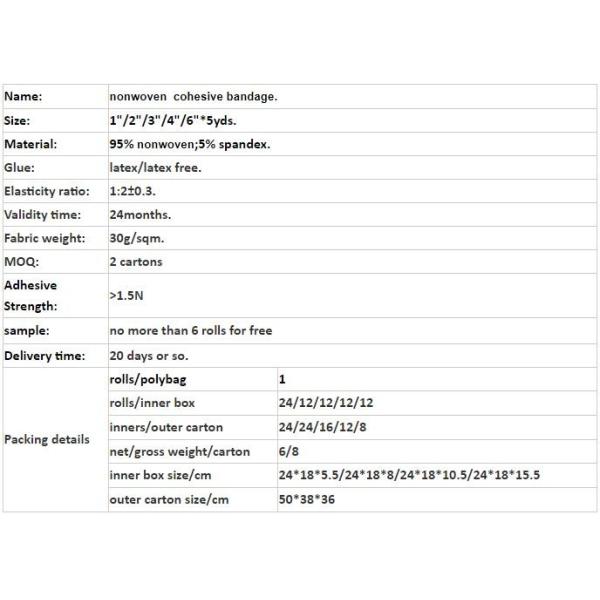 | Name: | nonwoven  cohesive bandage. | |
|---|---|---|
| Size: | 1"/2"/3"/4"/6"*5yds. | |
| Material: | 95% nonwoven;5% spandex. | |
| Glue: | latex/latex free. | |
| Elasticity ratio: | 1:2±0.3. | |
| Validity time: | 24months. | |
| Fabric weight: | 30g/sqm. | |
| MOQ: | 2 cartons | |
| Adhesive Strength: | >1.5N | |
| sample: | no more than 6 rolls for free | |
| Delivery time: | 20 days or so. | |
| Packing details | rolls/polybag | 1 |
| | rolls/inner box | 24/12/12/12/12 |
| | inners/outer carton | 24/24/16/12/8 |
| | net/gross weight/carton | 6/8 |
| | inner box size/cm | 24*18*5.5/24*18*8/24*18*10.5/24*18*15.5 |
| | outer carton size/cm | 50*38*36 |